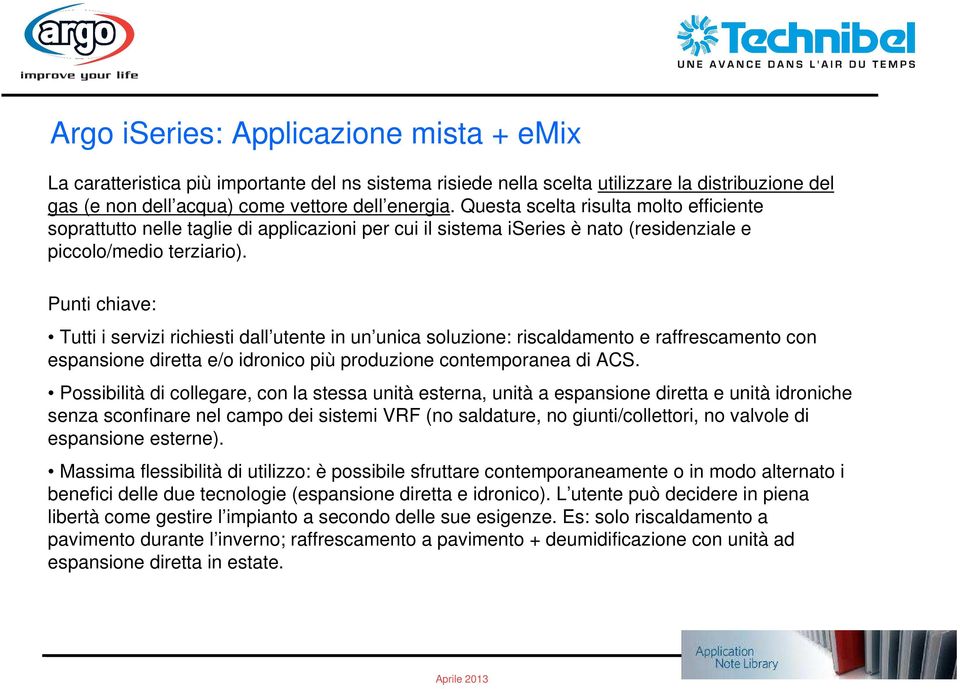 argo
improve your life

Technibel
UNE AVANCE DANS L'AIR DU TEMPS

Argo iSeries: Applicazione mista + eMix

La caratteristica più importante del ns sistema risiede nella scelta utilizzare la distribuzione del gas (e non dell'acqua) come vettore dell'energia. Questa scelta risulta molto efficiente soprattutto nelle taglie di applicazioni per cui il sistema iSeries è nato (residenziale e piccolo/medio terziario).

Punti chiave:

• Tutti i servizi richiesti dall'utente in un'unica soluzione: riscaldamento e raffrescamento con espansione diretta e/o idronico più produzione contemporanea di ACS.

• Possibilità di collegare, con la stessa unità esterna, unità a espansione diretta e unità idroniche senza sconfinare nel campo dei sistemi VRF (no saldature, no giunti/collettori, no valvole di espansione esterne).

• Massima flessibilità di utilizzo: è possibile sfruttare contemporaneamente o in modo alternato i benefici delle due tecnologie (espansione diretta e idronico). L'utente può decidere in piena libertà come gestire l'impianto a secondo delle sue esigenze. Es: solo riscaldamento a pavimento durante l'inverno; raffrescamento a pavimento + deumidificazione con unità ad espansione diretta in estate.

Aprile 2013

Application Note Library